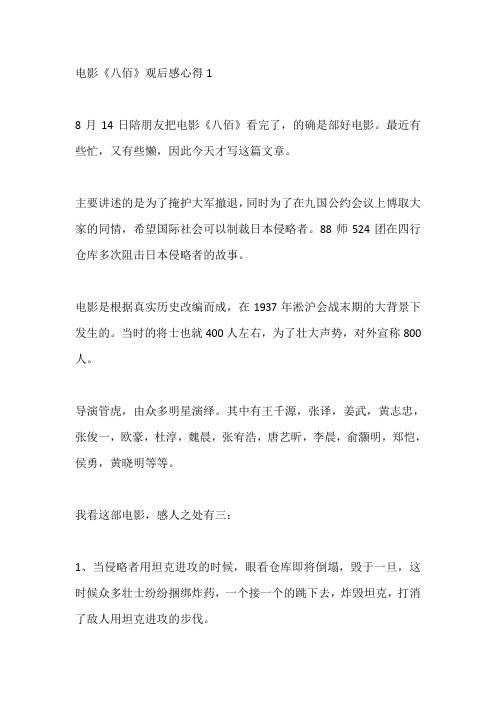 电影《八佰》观后感心得 1

8 月 14 日陪朋友把电影《八佰》看完了，的确是部好电影。最近有些忙，又有些懒，因此今天才写这篇文章。

主要讲述的是为了掩护大军撤退，同时为了在九国公约会议上博取大家的同情，希望国际社会可以制裁日本侵略者。88 师 524 团在四行仓库多次阻击日本侵略者的故事。

电影是根据真实历史改编而成，在 1937 年淞沪会战末期的大背景下发生的。当时的将士也就 400 人左右，为了壮大声势，对外宣称 800 人。

导演管虎，由众多明星演绎。其中有王千源，张译，姜武，黄志忠，张俊一，欧豪，杜淳，魏晨，张宥浩，唐艺昕，李晨，俞灏明，郑恺，侯勇，黄晓明等等。

我看这部电影，感人之处有三：

1、当侵略者用坦克进攻的时候，眼看仓库即将倒塌，毁于一旦，这时候众多壮士纷纷捆绑炸药，一个接一个的跳下去，炸毁坦克，打消了敌人用坦克进攻的步伐。